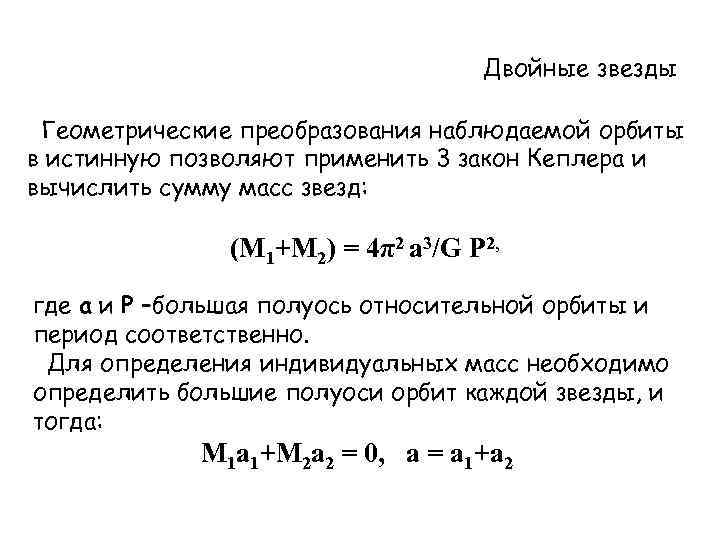 Двойные звезды

Геометрические преобразования наблюдаемой орбиты в истинную позволяют применить 3 закон Кеплера и вычислить сумму масс звезд:

$(M_1+M_2) = 4\pi^2 a^3/G P^{2,}$

где a и P –большая полуось относительной орбиты и период соответственно.

Для определения индивидуальных масс необходимо определить большие полуоси орбит каждой звезды, и тогда:

$M_1a_1+M_2a_2 = 0, \quad a = a_1+a_2$